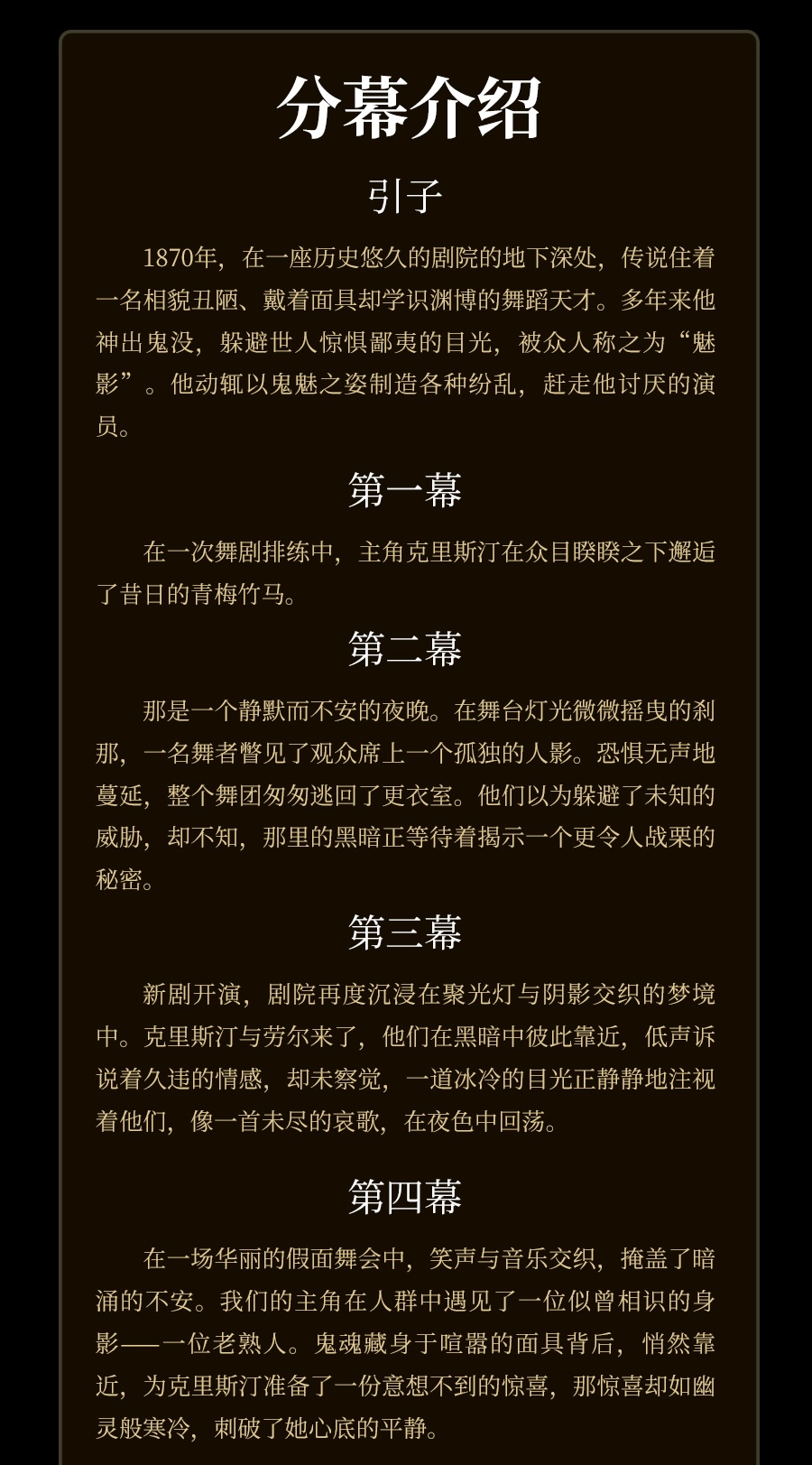 分幕介绍

引子

1870年，在一座历史悠久的剧院的地下深处，传说住着一名相貌丑陋、戴着面具却学识渊博的舞蹈天才。多年来他神出鬼没，躲避世人惊惧鄙夷的目光，被众人称之为“魅影”。他动辄以鬼魅之姿制造各种纷乱，赶走他讨厌的演员。

第一幕

在一次舞剧排练中，主角克里斯汀在众目睽睽之下邂逅了昔日的青梅竹马。

第二幕

那是一个静默而不安的夜晚。在舞台灯光微微摇曳的刹那，一名舞者瞥见了观众席上一个孤独的人影。恐惧无声地蔓延，整个舞团匆匆逃回了更衣室。他们以为躲避了未知的威胁，却不知，那里的黑暗正等待着揭示一个更令人战栗的秘密。

第三幕

新剧开演，剧院再度沉浸在聚光灯与阴影交织的梦境中。克里斯汀与劳尔来了，他们在黑暗中彼此靠近，低声诉说着久违的情感，却未察觉，一道冰冷的目光正静静地注视着他们，像一首未尽的哀歌，在夜色中回荡。

第四幕

在一场华丽的假面舞会中，笑声与音乐交织，掩盖了暗涌的不安。我们的主角在人群中遇见了一位似曾相识的身影——一位老熟人。鬼魂藏身于喧嚣的面具背后，悄然靠近，为克里斯汀准备了一份意想不到的惊喜，那惊喜却如幽灵般寒冷，刺破了她心底的平静。